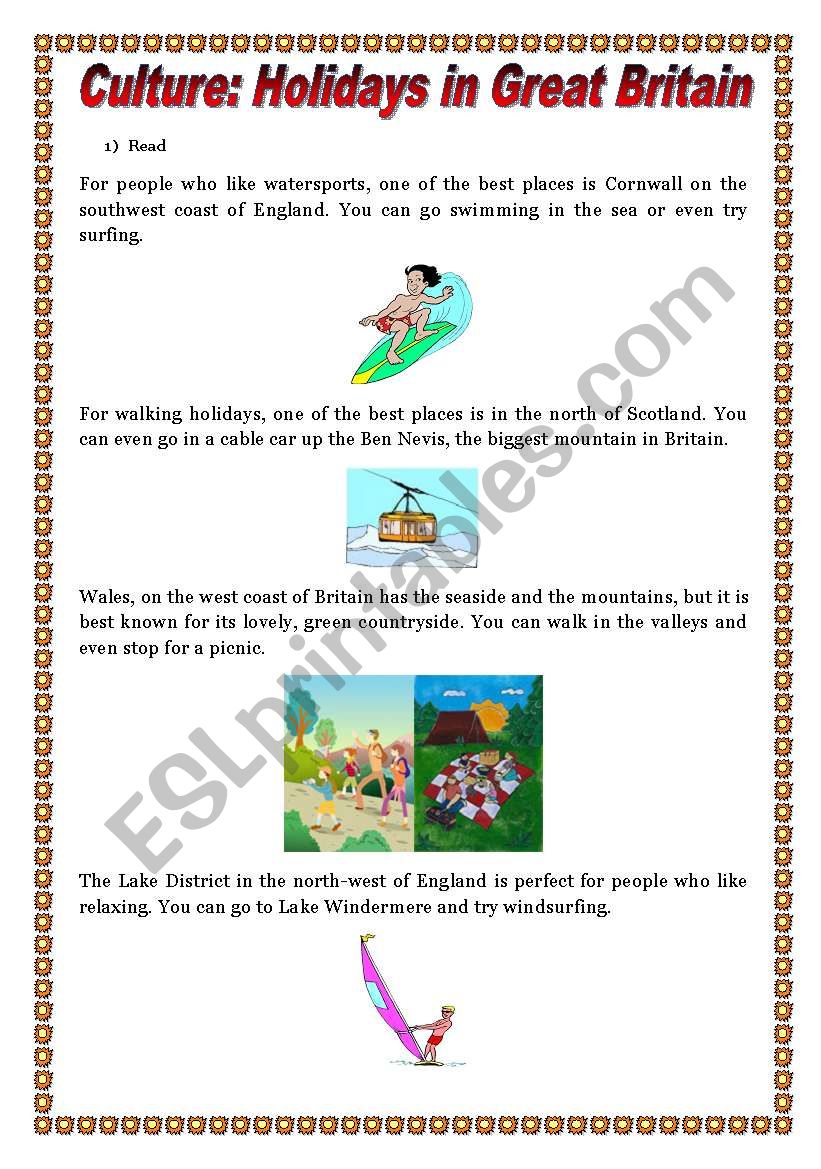 Culture: Holidays in Great Britain

1) Read

For people who like watersports, one of the best places is Cornwall on the southwest coast of England. You can go swimming in the sea or even try surfing.

For walking holidays, one of the best places is in the north of Scotland. You can even go in a cable car up the Ben Nevis, the biggest mountain in Britain.

Wales, on the west coast of Britain has the seaside and the mountains, but it is best known for its lovely, green countryside. You can walk in the valleys and even stop for a picnic.

The Lake District in the north-west of England is perfect for people who like relaxing. You can go to Lake Windermere and try windsurfing.

ESLprintables.com